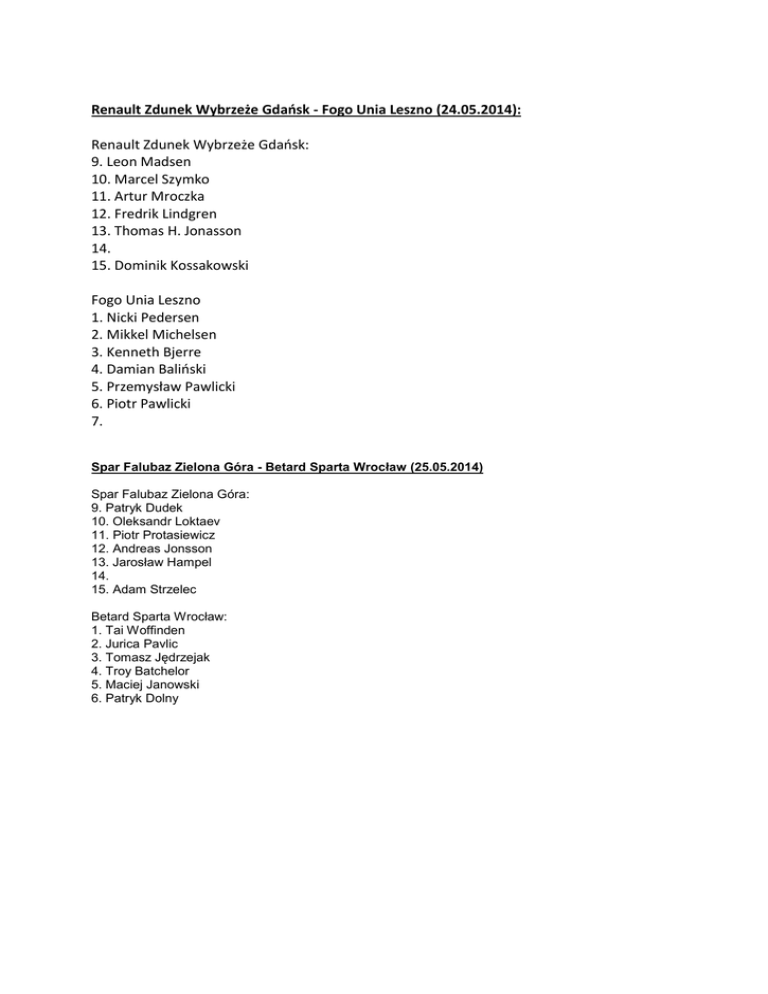 Renault Zdunek Wybrzeże Gdańsk - Fogo Unia Leszno (24.05.2014):

Renault Zdunek Wybrzeże Gdańsk:
9. Leon Madsen
10. Marcel Szymko
11. Artur Mroczka
12. Fredrik Lindgren
13. Thomas H. Jonasson
14.
15. Dominik Kossakowski

Fogo Unia Leszno
1. Nicki Pedersen
2. Mikkel Michelsen
3. Kenneth Bjerre
4. Damian Baliński
5. Przemysław Pawlicki
6. Piotr Pawlicki
7.

Spar Falubaz Zielona Góra - Betard Sparta Wrocław (25.05.2014)

Spar Falubaz Zielona Góra:
9. Patryk Dudek
10. Oleksandr Loktaev
11. Piotr Protasiewicz
12. Andreas Jonsson
13. Jarosław Hampel
14.
15. Adam Strzelec

Betard Sparta Wrocław:
1. Tai Woffinden
2. Jurica Pavlic
3. Tomasz Jędrzejak
4. Troy Batchelor
5. Maciej Janowski
6. Patryk Dolny